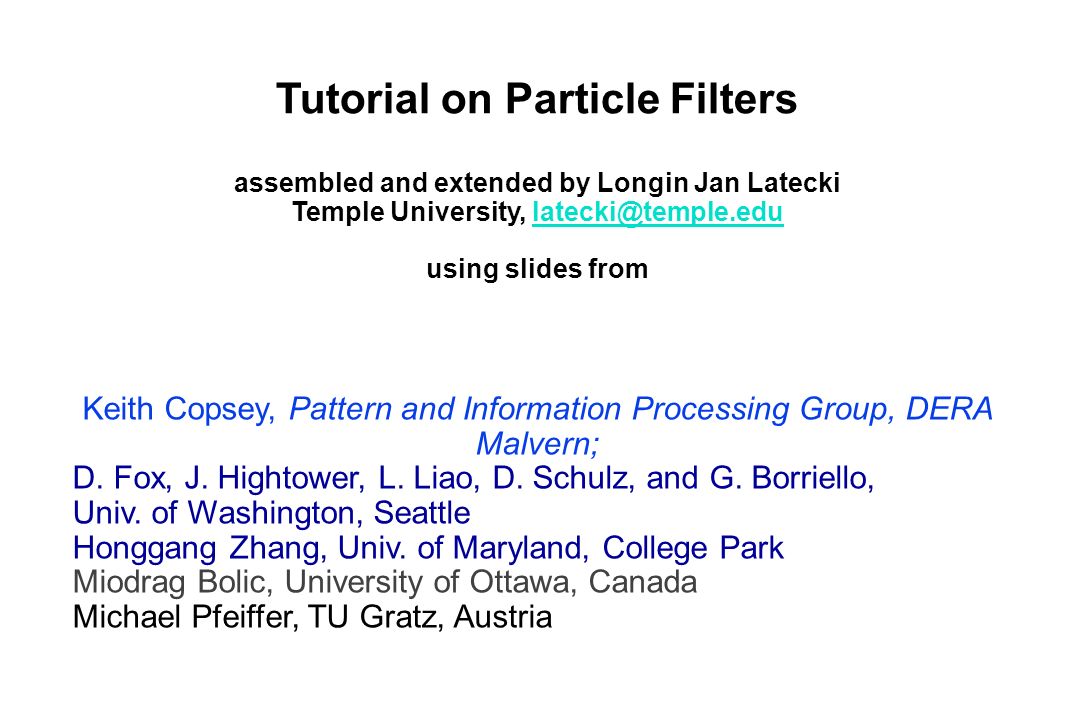 Tutorial on Particle Filters

assembled and extended by Longin Jan Latecki
Temple University, latecki@temple.edu

using slides from

Keith Copsey, Pattern and Information Processing Group, DERA Malvern;
D. Fox, J. Hightower, L. Liao, D. Schulz, and G. Borriello, Univ. of Washington, Seattle
Honggang Zhang, Univ. of Maryland, College Park
Miodrag Bolic, University of Ottawa, Canada
Michael Pfeiffer, TU Gratz, Austria